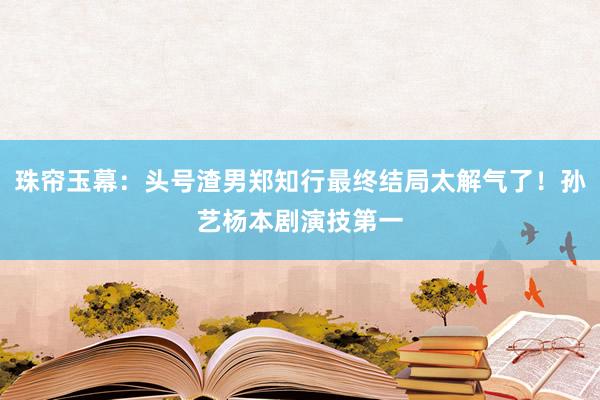 珠帘玉幕：头号渣男郑知行最终结局太解气了！孙艺杨本剧演技第一